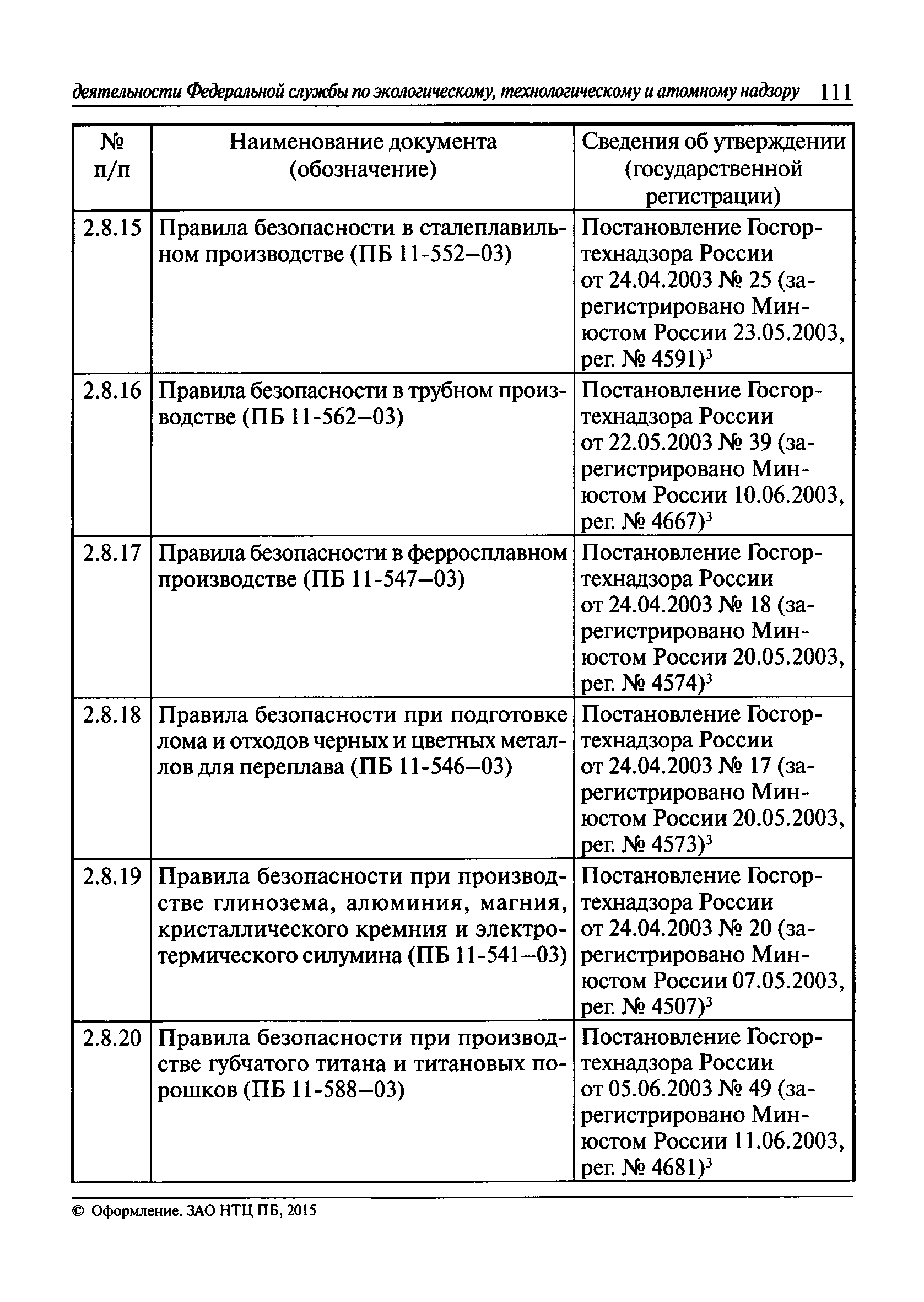 деятельности Федеральной службы по экологическому, технологическому и атомному надзору 111

| № п/п | Наименование документа (обозначение) | Сведения об утверждении (государственной регистрации) |
|---|---|---|
| 2.8.15 | Правила безопасности в сталеплавильном производстве (ПБ 11-552–03) | Постановление Госгортехнадзора России от 24.04.2003 № 25 (зарегистрировано Минюстом России 23.05.2003, рег. № 4591)$^3$ |
| 2.8.16 | Правила безопасности в трубном производстве (ПБ 11-562–03) | Постановление Госгортехнадзора России от 22.05.2003 № 39 (зарегистрировано Минюстом России 10.06.2003, рег. № 4667)$^3$ |
| 2.8.17 | Правила безопасности в ферросплавном производстве (ПБ 11-547–03) | Постановление Госгортехнадзора России от 24.04.2003 № 18 (зарегистрировано Минюстом России 20.05.2003, рег. № 4574)$^3$ |
| 2.8.18 | Правила безопасности при подготовке лома и отходов черных и цветных металлов для переплава (ПБ 11-546–03) | Постановление Госгортехнадзора России от 24.04.2003 № 17 (зарегистрировано Минюстом России 20.05.2003, рег. № 4573)$^3$ |
| 2.8.19 | Правила безопасности при производстве глинозема, алюминия, магния, кристаллического кремния и электротермического силумина (ПБ 11-541–03) | Постановление Госгортехнадзора России от 24.04.2003 № 20 (зарегистрировано Минюстом России 07.05.2003, рег. № 4507)$^3$ |
| 2.8.20 | Правила безопасности при производстве губчатого титана и титановых порошков (ПБ 11-588–03) | Постановление Госгортехнадзора России от 05.06.2003 № 49 (зарегистрировано Минюстом России 11.06.2003, рег. № 4681)$^3$ |

© Оформление. ЗАО НТЦ ПБ, 2015